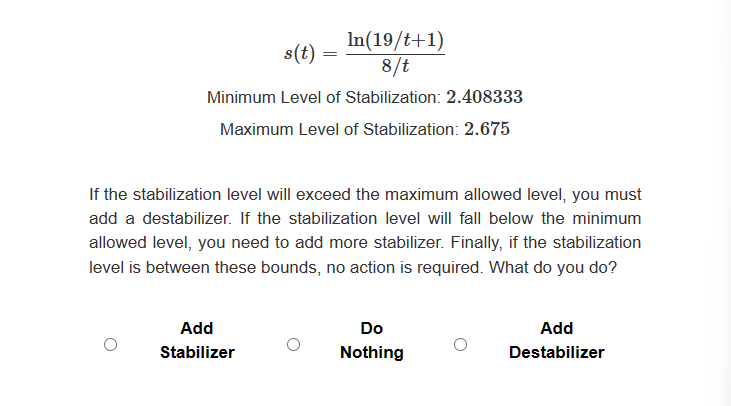 $s(t) = \frac{\ln(19/t+1)}{8/t}$

Minimum Level of Stabilization: $2.408333$

Maximum Level of Stabilization: $2.675$

If the stabilization level will exceed the maximum allowed level, you must add a destabilizer. If the stabilization level will fall below the minimum allowed level, you need to add more stabilizer. Finally, if the stabilization level is between these bounds, no action is required. What do you do?

Add Stabilizer

Do Nothing

Add Destabilizer